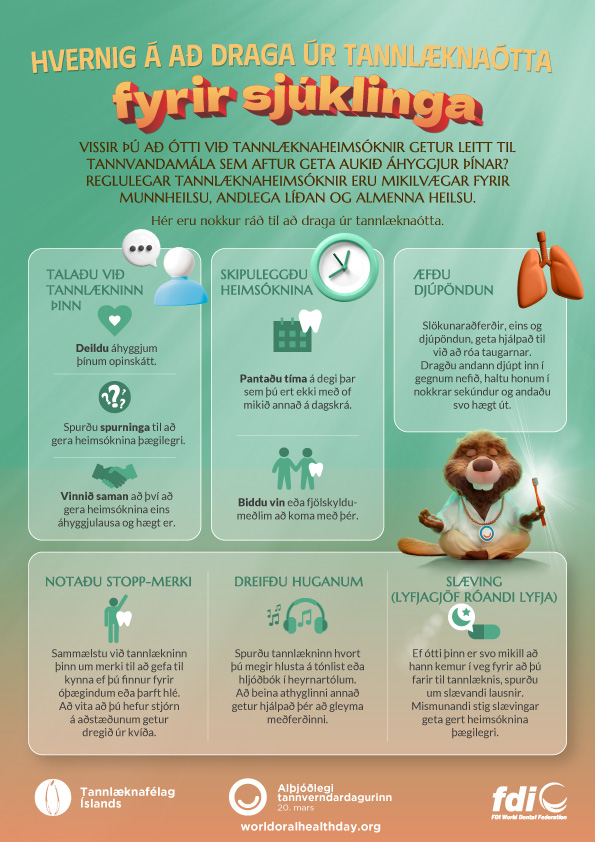 HVERNIG Á AÐ DRAGA ÚR TANNLÆKNAÓTTA
fyrir sjúklinga

VISSIR ÞÚ AÐ ÓTTI VIÐ TANNLÆKNAHEIMSÓKNIR GETUR LEITT TIL TANNVANDAMÁLA SEM AFTUR GETA AUKIÐ ÁHYGGJUR ÞÍNAR? REGLULEGAR TANNLÆKNAHEIMSÓKNIR ERU MIKILVÆGAR FYRIR MUNNHEILSU, ANDLEGA LÍÐAN OG ALMENNA HEILSU.

Hér eru nokkur ráð til að draga úr tannlæknaótta.

TALAÐU VIÐ TANNLÆKNINN ÞINN

Deildu áhyggjum þínum opinskátt.

Spurðu spurninga til að gera heimsóknina þægilegri.

Vinnið saman að því að gera heimsóknina eins áhyggjulausa og hægt er.

SKIPULEGGÐU HEIMSÓKNINA

Pantaðu tíma á degi þar sem þú ert ekki með of mikið annað á dagskrá.

Biddu vin eða fjölskyldumeðlim að koma með þér.

ÆFÐU DJÚPÖNDUN

Slökunaraðferðir, eins og djúpöndun, geta hjálpað til við að róa taugarnar. Dragðu andann djúpt inn í gegnum nefið, haltu honum í nokkrar sekúndur og andaðu svo hægt út.

NOTAÐU STOPP-MERKI

Sammælstu við tannlækninn þinn um merki til að gefa til kynna ef þú finnur fyrir óþægindum eða þarft hlé. Að vita að þú hefur stjórn á aðstæðunum getur dregið úr kvíða.

DREIFÐU HUGANUM

Spurðu tannlækninn hvort þú megir hlusta á tónlist eða hljóðbók í heyrnartólum. Að beina athyglinni annað getur hjálpað þér að gleyma meðferðinni.

SLÆVING (LYFJAGJÖF RÓANDI LYFJA)

Ef ótti þinn er svo mikill að hann kemur í veg fyrir að þú farir til tannlæknis, spurðu um slævandi lausnir. Mismunandi stig slævingar geta gert heimsóknina þægilegri.

Tannlæknafélag Íslands

Alþjóðlegi tannverndardagurinn
20. mars

worldoralhealthday.org

fdi
FDI World Dental Federation